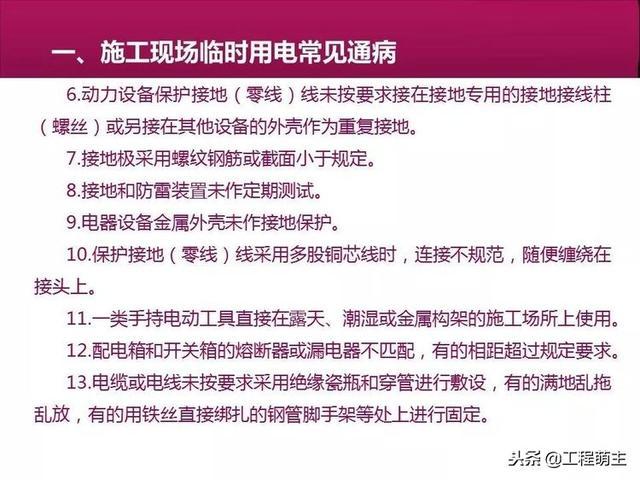 一、施工现场临时用电常见通病

6.动力设备保护接地（零线）线未按要求接在接地专用的接地接线柱（螺丝）或另接在其他设备的外壳作为重复接地。

7.接地极采用螺纹钢筋或截面小于规定。

8.接地和防雷装置未作定期测试。

9.电器设备金属外壳未作接地保护。

10.保护接地（零线）线采用多股铜芯线时，连接不规范，随便缠绕在接头上。

11.一类手持电动工具直接在露天、潮湿或金属构架的施工场所上使用。

12.配电箱和开关箱的熔断器或漏电器不匹配，有的相距超过规定要求。

13.电缆或电线未按要求采用绝缘瓷瓶和穿管进行敷设，有的满地乱拖乱放，有的用铁丝直接绑扎的钢管脚手架等处上进行固定。

头条 @工程萌主